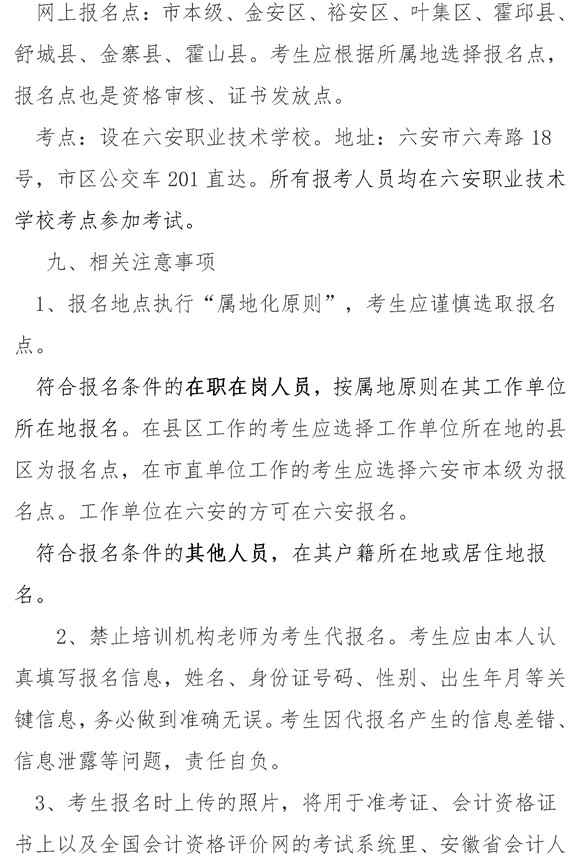 网上报名点：市本级、金安区、裕安区、叶集区、霍邱县、舒城县、金寨县、霍山县。考生应根据所属地选择报名点，报名点也是资格审核、证书发放点。

考点：设在六安职业技术学校。地址：六安市六寿路18号，市区公交车201直达。所有报考人员均在六安职业技术学校考点参加考试。

九、相关注意事项

1、报名地点执行“属地化原则”，考生应谨慎选取报名点。

符合报名条件的在职在岗人员，按属地原则在其工作单位所在地报名。在县区工作的考生应选择工作单位所在地的县区为报名点，在市直单位工作的考生应选择六安市本级为报名点。工作单位在六安的方可在六安报名。

符合报名条件的其他人员，在其户籍所在地或居住地报名。

2、禁止培训机构老师为考生代报名。考生应由本人认真填写报名信息，姓名、身份证号码、性别、出生年月等关键信息，务必做到准确无误。考生因代报名产生的信息差错、信息泄露等问题，责任自负。

3、考生报名时上传的照片，将用于准考证、会计资格证书上以及全国会计资格评价网的考试系统里、安徽省会计人